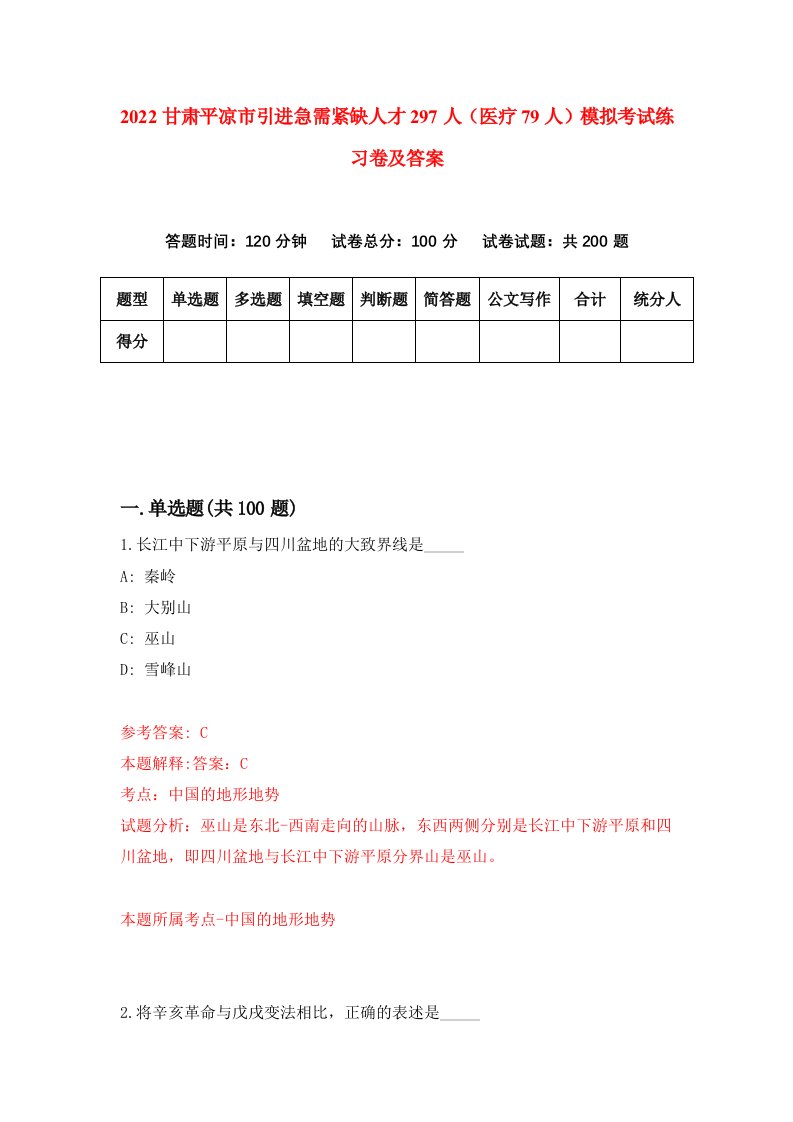 2022 甘肃平凉市引进急需紧缺人才 297 人（医疗 79 人）模拟考试练习卷及答案

答题时间：120 分钟　试卷总分：100 分　试卷试题：共 200 题

| 题型 | 单选题 | 多选题 | 填空题 | 判断题 | 简答题 | 公文写作 | 合计 | 统分人 |
|---|---|---|---|---|---|---|---|---|
| 得分 | | | | | | | | |

一.单选题(共 100 题)

1.长江中下游平原与四川盆地的大致界线是_____

A: 秦岭

B: 大别山

C: 巫山

D: 雪峰山

参考答案: C

本题解释:答案：C

考点：中国的地形地势

试题分析：巫山是东北-西南走向的山脉，东西两侧分别是长江中下游平原和四川盆地，即四川盆地与长江中下游平原分界山是巫山。

本题所属考点-中国的地形地势

2.将辛亥革命与戊戌变法相比，正确的表述是_____